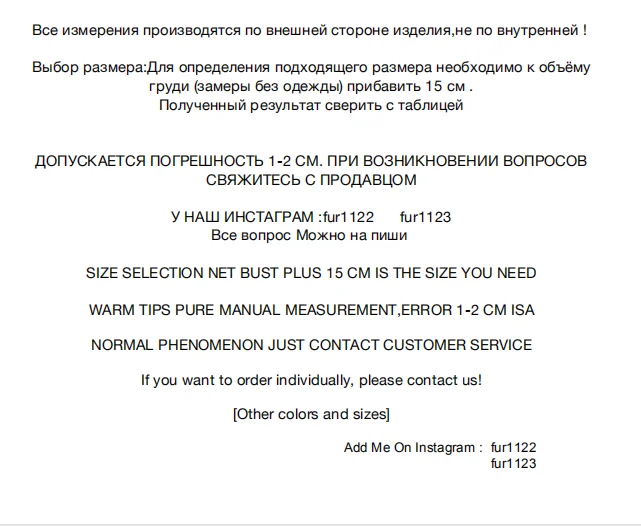 Все измерения производятся по внешней стороне изделия,не по внутренней !

Выбор размера:Для определения подходящего размера необходимо к объёму груди (замеры без одежды) прибавить 15 см . Полученный результат сверить с таблицей

ДОПУСКАЕТСЯ ПОГРЕШНОСТЬ 1-2 СМ. ПРИ ВОЗНИКНОВЕНИИ ВОПРОСОВ СВЯЖИТЕСЬ С ПРОДАВЦОМ

У НАШ ИНСТАГРАМ :fur1122 fur1123
Все вопрос Можно на пиши

SIZE SELECTION NET BUST PLUS 15 CM IS THE SIZE YOU NEED

WARM TIPS PURE MANUAL MEASUREMENT,ERROR 1-2 CM ISA

NORMAL PHENOMENON JUST CONTACT CUSTOMER SERVICE

If you want to order individually, please contact us!

[Other colors and sizes]

Add Me On Instagram : fur1122
fur1123